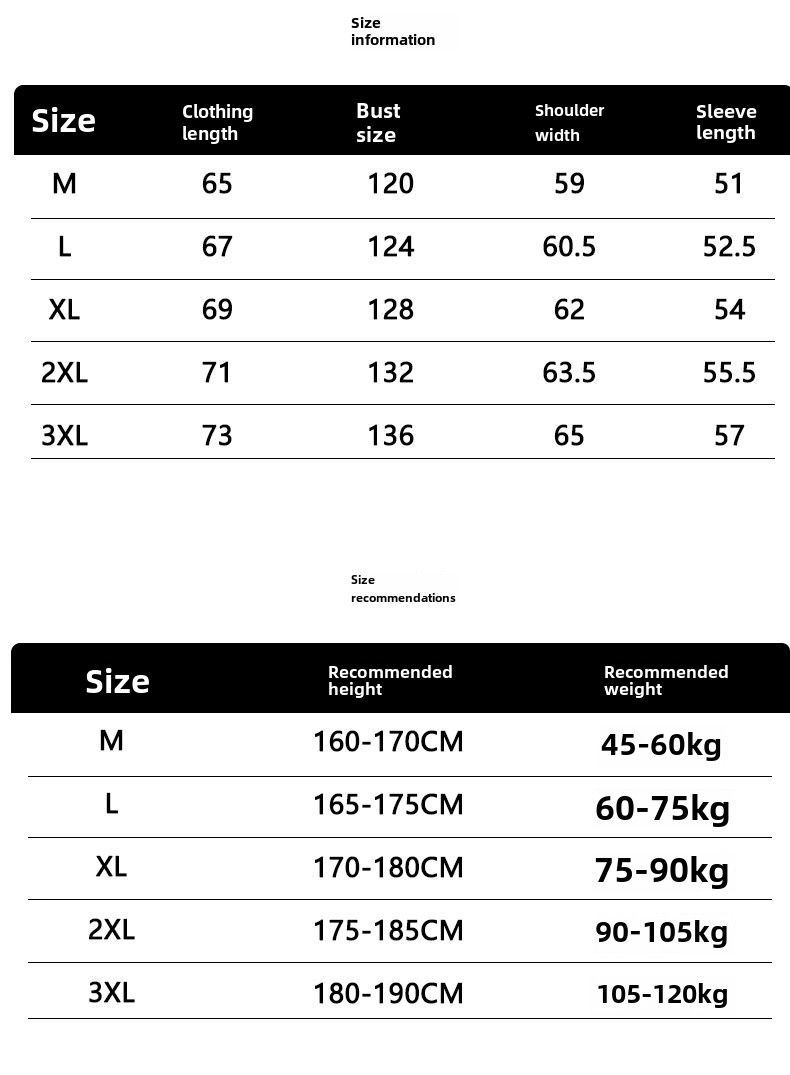 Size information

| Size | Clothing length | Bust size | Shoulder width | Sleeve length |
|---|---|---|---|---|
| M | 65 | 120 | 59 | 51 |
| L | 67 | 124 | 60.5 | 52.5 |
| XL | 69 | 128 | 62 | 54 |
| 2XL | 71 | 132 | 63.5 | 55.5 |
| 3XL | 73 | 136 | 65 | 57 |

Size recommendations

| Size | Recommended height | Recommended weight |
|---|---|---|
| M | 160-170CM | 45-60kg |
| L | 165-175CM | 60-75kg |
| XL | 170-180CM | 75-90kg |
| 2XL | 175-185CM | 90-105kg |
| 3XL | 180-190CM | 105-120kg |